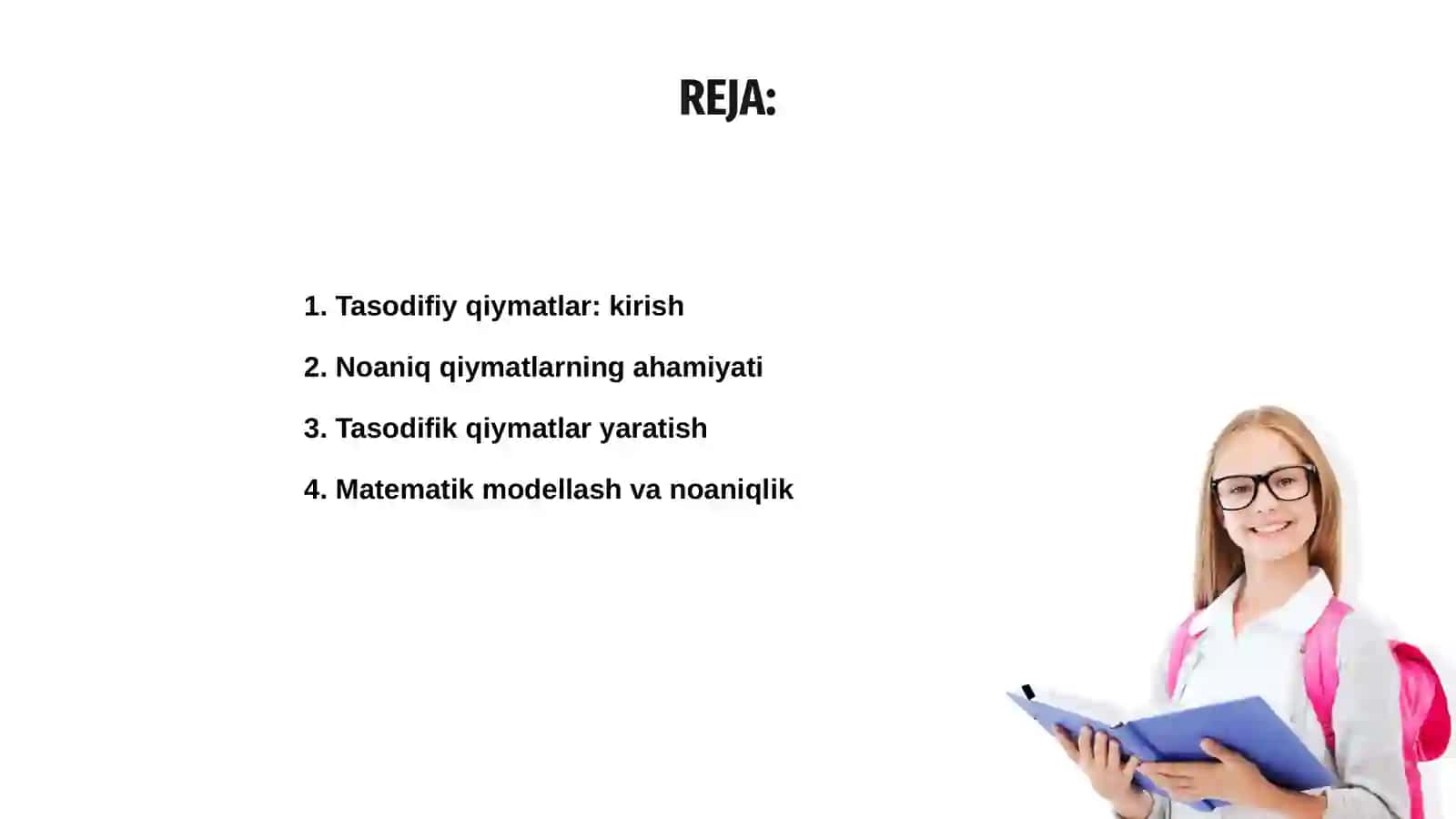 REJA:

1. Tasodifiy qiymatlar: kirish

2. Noaniq qiymatlarning ahamiyati

3. Tasodifik qiymatlar yaratish

4. Matematik modellash va noaniqlik